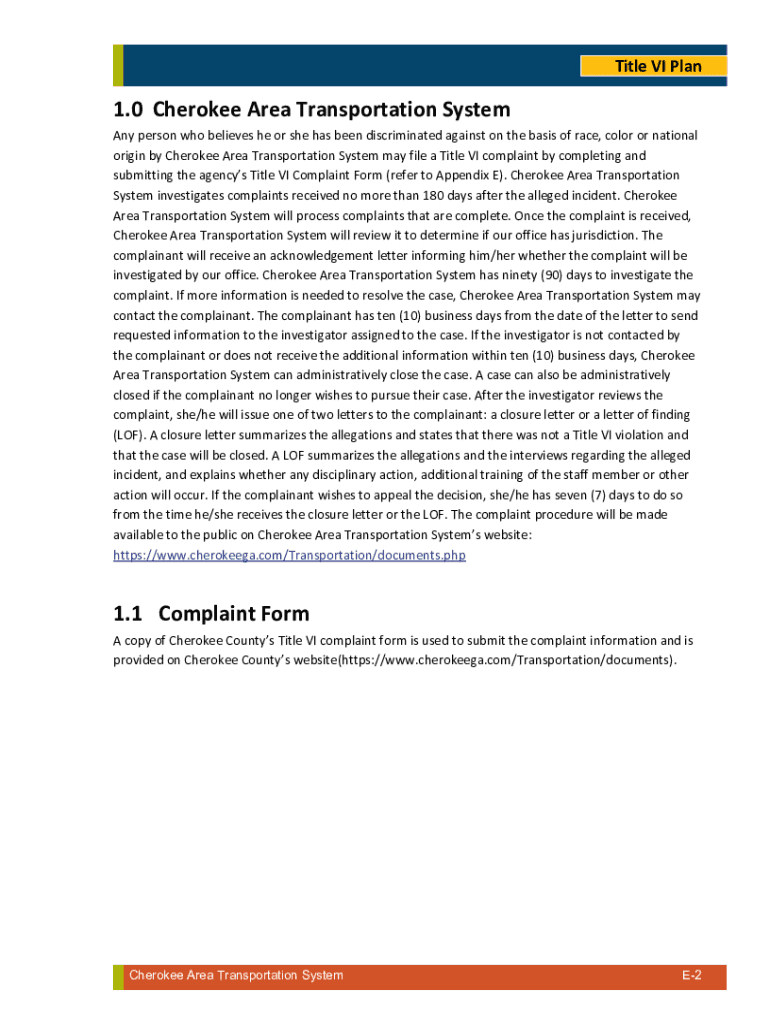 Title VI Plan

1.0 Cherokee Area Transportation System

Any person who believes he or she has been discriminated against on the basis of race, color or national origin by Cherokee Area Transportation System may file a Title VI complaint by completing and submitting the agency's Title VI Complaint Form (refer to Appendix E). Cherokee Area Transportation System investigates complaints received no more than 180 days after the alleged incident. Cherokee Area Transportation System will process complaints that are complete. Once the complaint is received, Cherokee Area Transportation System will review it to determine if our office has jurisdiction. The complainant will receive an acknowledgement letter informing him/her whether the complaint will be investigated by our office. Cherokee Area Transportation System has ninety (90) days to investigate the complaint. If more information is needed to resolve the case, Cherokee Area Transportation System may contact the complainant. The complainant has ten (10) business days from the date of the letter to send requested information to the investigator assigned to the case. If the investigator is not contacted by the complainant or does not receive the additional information within ten (10) business days, Cherokee Area Transportation System can administratively close the case. A case can also be administratively closed if the complainant no longer wishes to pursue their case. After the investigator reviews the complaint, she/he will issue one of two letters to the complainant: a closure letter or a letter of finding (LOF). A closure letter summarizes the allegations and states that there was not a Title VI violation and that the case will be closed. A LOF summarizes the allegations and the interviews regarding the alleged incident, and explains whether any disciplinary action, additional training of the staff member or other action will occur. If the complainant wishes to appeal the decision, she/he has seven (7) days to do so from the time he/she receives the closure letter or the LOF. The complaint procedure will be made available to the public on Cherokee Area Transportation System's website: https://www.cherokeega.com/Transportation/documents.php

1.1 Complaint Form

A copy of Cherokee County's Title VI complaint form is used to submit the complaint information and is provided on Cherokee County's website(https://www.cherokeega.com/Transportation/documents).

Cherokee Area Transportation System

E-2